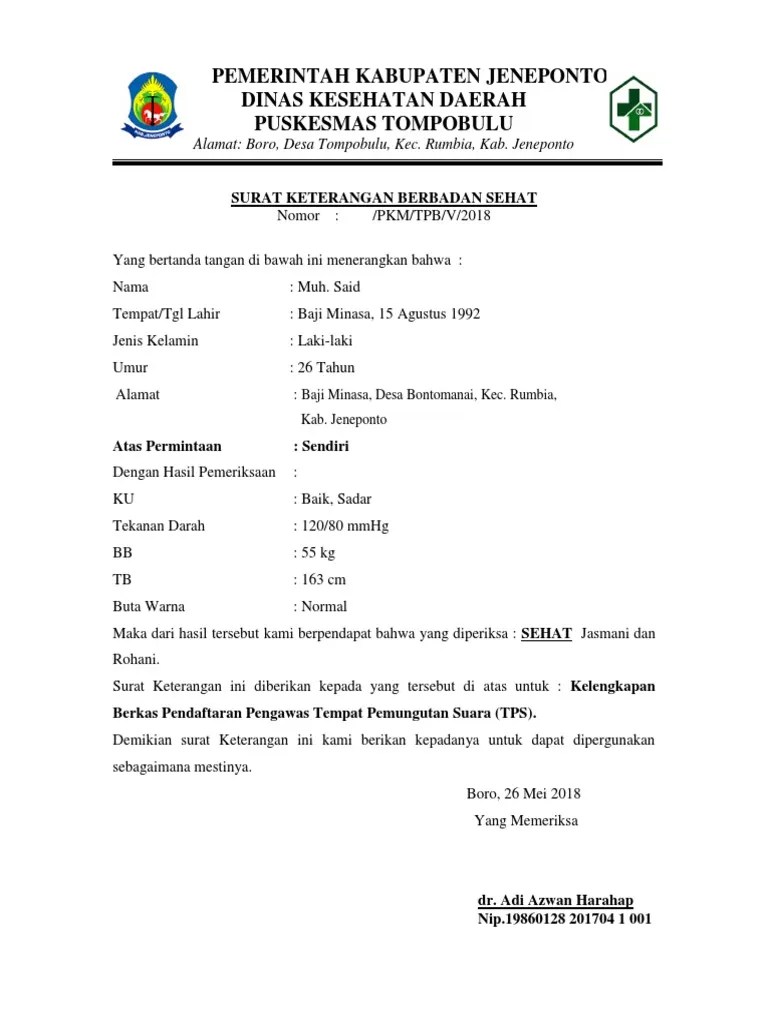 PEMERINTAH KABUPATEN JENEPONTO
DINAS KESEHATAN DAERAH
PUSKESMAS TOMPOBULU
Alamat: Boro, Desa Tompobulu, Kec. Rumbia, Kab. Jeneponto

SURAT KETERANGAN BERBADAN SEHAT
Nomor : /PKM/TPB/V/2018

Yang bertanda tangan di bawah ini menerangkan bahwa :

Nama : Muh. Said
Tempat/Tgl Lahir : Baji Minasa, 15 Agustus 1992
Jenis Kelamin : Laki-laki
Umur : 26 Tahun
Alamat : Baji Minasa, Desa Bontomanai, Kec. Rumbia, Kab. Jeneponto
Atas Permintaan : Sendiri
Dengan Hasil Pemeriksaan :
KU : Baik, Sadar
Tekanan Darah : 120/80 mmHg
BB : 55 kg
TB : 163 cm
Buta Warna : Normal

Maka dari hasil tersebut kami berpendapat bahwa yang diperiksa : SEHAT Jasmani dan Rohani.

Surat Keterangan ini diberikan kepada yang tersebut di atas untuk : Kelengkapan Berkas Pendaftaran Pengawas Tempat Pemungutan Suara (TPS).

Demikian surat Keterangan ini kami berikan kepadanya untuk dapat dipergunakan sebagaimana mestinya.

Boro, 26 Mei 2018
Yang Memeriksa

dr. Adi Azwan Harahap
Nip.19860128 201704 1 001